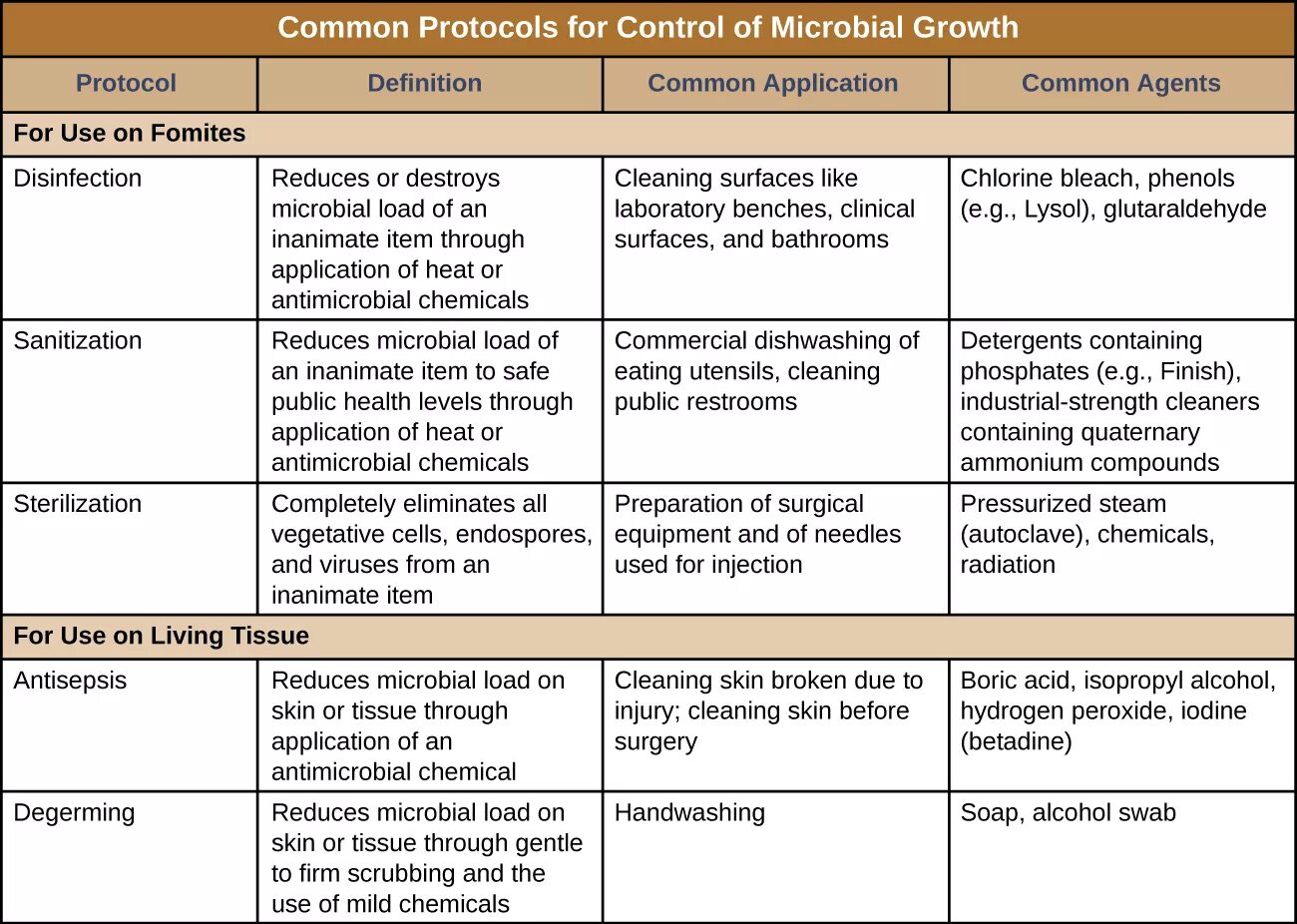 Common Protocols for Control of Microbial Growth

| Protocol | Definition | Common Application | Common Agents |
|---|---|---|---|
| For Use on Fomites | | | |
| Disinfection | Reduces or destroys microbial load of an inanimate item through application of heat or antimicrobial chemicals | Cleaning surfaces like laboratory benches, clinical surfaces, and bathrooms | Chlorine bleach, phenols (e.g., Lysol), glutaraldehyde |
| Sanitization | Reduces microbial load of an inanimate item to safe public health levels through application of heat or antimicrobial chemicals | Commercial dishwashing of eating utensils, cleaning public restrooms | Detergents containing phosphates (e.g., Finish), industrial-strength cleaners containing quaternary ammonium compounds |
| Sterilization | Completely eliminates all vegetative cells, endospores, and viruses from an inanimate item | Preparation of surgical equipment and of needles used for injection | Pressurized steam (autoclave), chemicals, radiation |
| For Use on Living Tissue | | | |
| Antisepsis | Reduces microbial load on skin or tissue through application of an antimicrobial chemical | Cleaning skin broken due to injury; cleaning skin before surgery | Boric acid, isopropyl alcohol, hydrogen peroxide, iodine (betadine) |
| Degerming | Reduces microbial load on skin or tissue through gentle to firm scrubbing and the use of mild chemicals | Handwashing | Soap, alcohol swab |